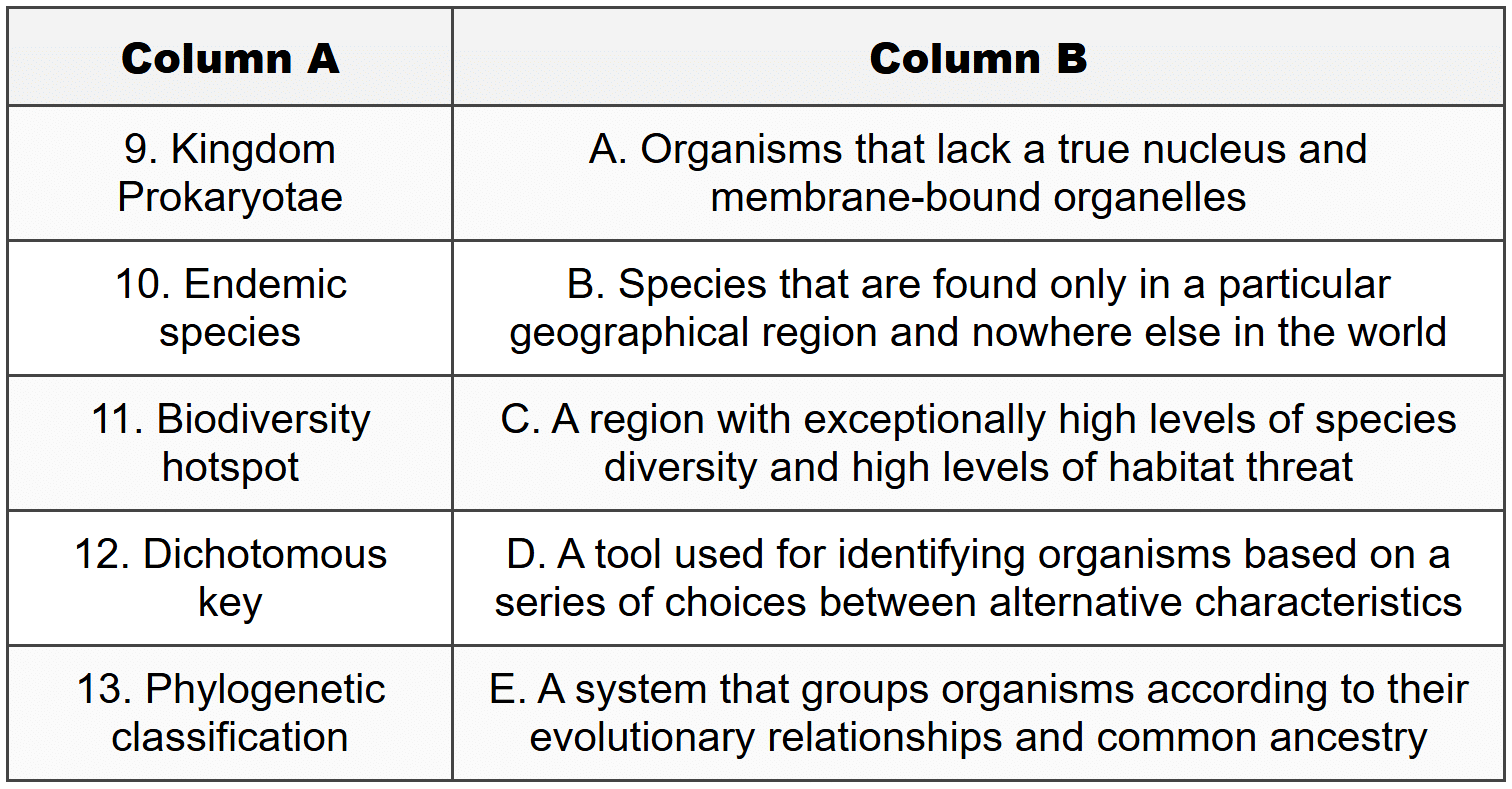 | Column A | Column B |
|---|---|
| 9. Kingdom Prokaryotae | A. Organisms that lack a true nucleus and membrane-bound organelles |
| 10. Endemic species | B. Species that are found only in a particular geographical region and nowhere else in the world |
| 11. Biodiversity hotspot | C. A region with exceptionally high levels of species diversity and high levels of habitat threat |
| 12. Dichotomous key | D. A tool used for identifying organisms based on a series of choices between alternative characteristics |
| 13. Phylogenetic classification | E. A system that groups organisms according to their evolutionary relationships and common ancestry |